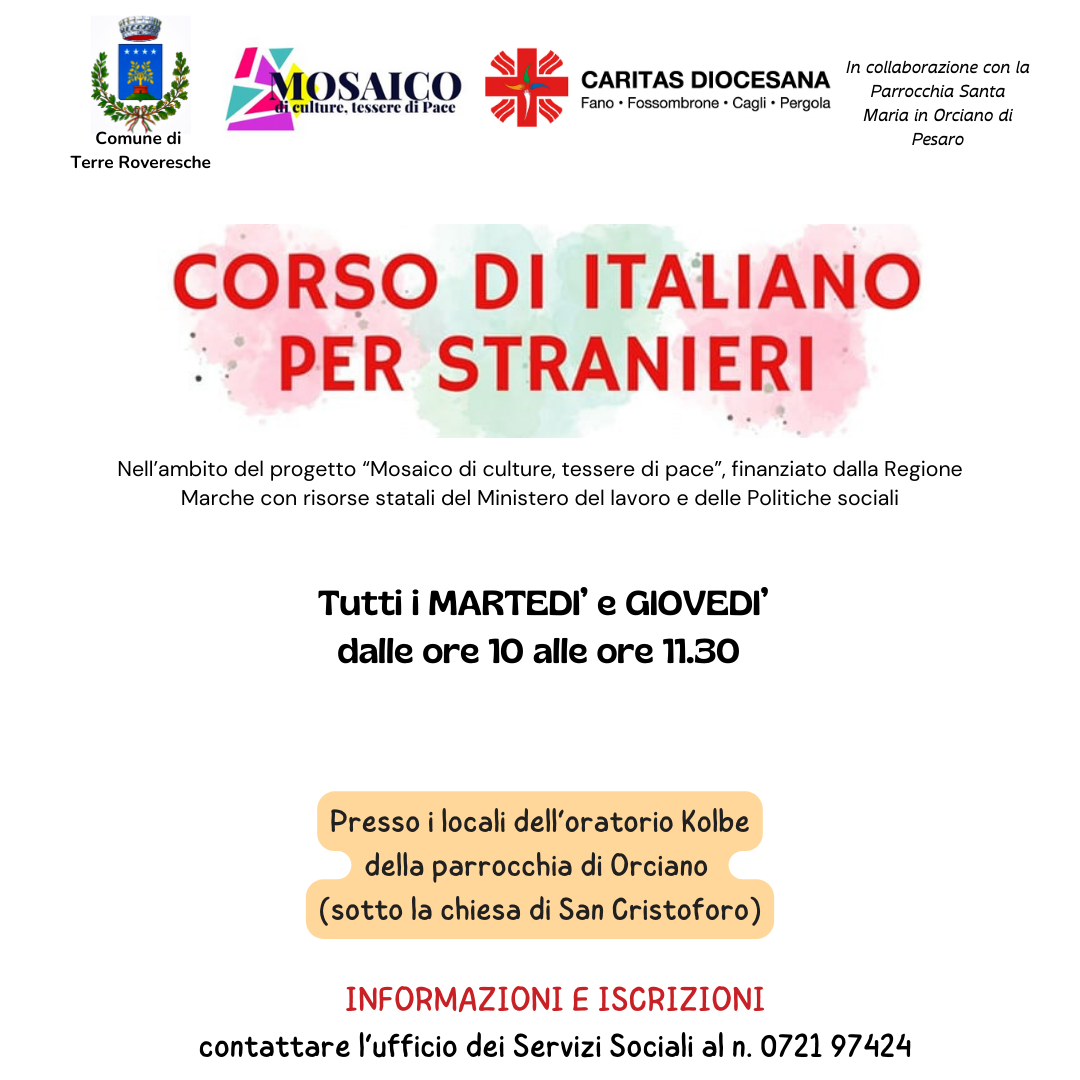 Comune di Terre Roveresche

MOSAICO
di culture, tessere di Pace

CARITAS DIOCESANA
Fano • Fossombrone • Cagli • Pergola

In collaborazione con la Parrocchia Santa Maria in Orciano di Pesaro

CORSO DI ITALIANO PER STRANIERI

Nell'ambito del progetto "Mosaico di culture, tessere di pace", finanziato dalla Regione Marche con risorse statali del Ministero del lavoro e delle Politiche sociali

Tutti i MARTEDI' e GIOVEDI'
dalle ore 10 alle ore 11.30

Presso i locali dell'oratorio Kolbe della parrocchia di Orciano (sotto la chiesa di San Cristoforo)

INFORMAZIONI E ISCRIZIONI
contattare l'ufficio dei Servizi Sociali al n. 0721 97424